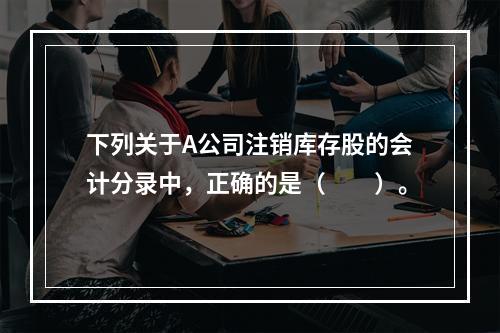 下列关于A公司注销库存股的会计分录中，正确的是（　　）。